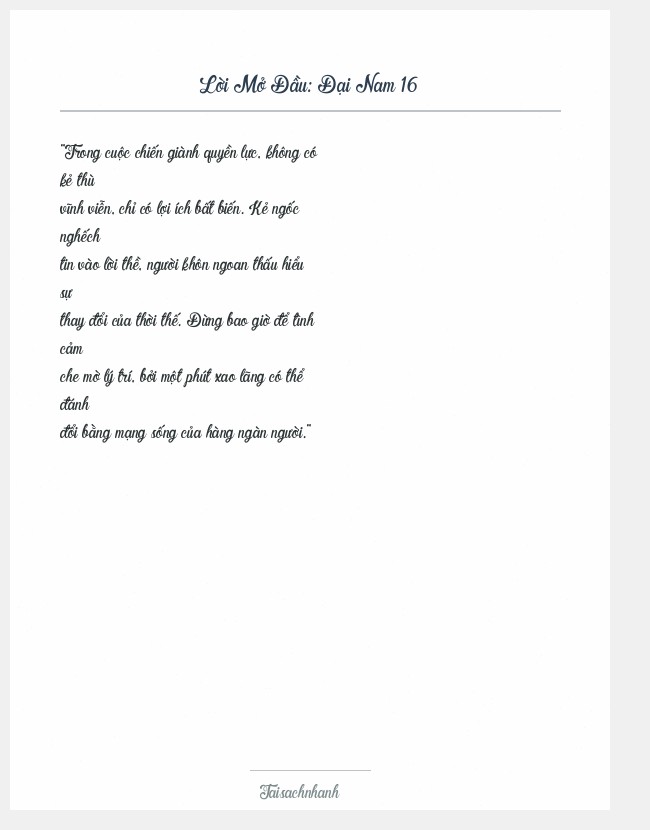 Lời Mở Đầu: Đại Nam 16

"Trong cuộc chiến giành quyền lực, không có kẻ thù vĩnh viễn, chỉ có lợi ích bất biến. Kẻ ngốc nghếch tin vào lời thề, người khôn ngoan thấu hiểu sự thay đổi của thời thế. Đừng bao giờ để tình cảm che mờ lý trí, bởi một phút xao lãng có thể đánh đổi bằng mạng sống của hàng ngàn người."

Taisachnhanh